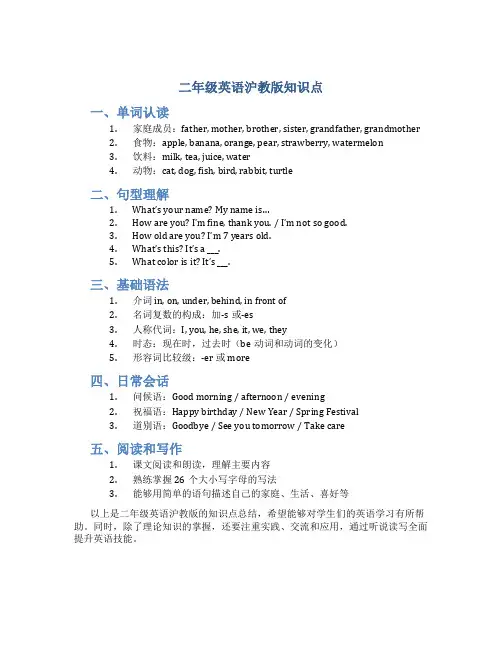 二年级英语沪教版知识点

一、单词认读

1. 家庭成员：father, mother, brother, sister, grandfather, grandmother
2. 食物：apple, banana, orange, pear, strawberry, watermelon
3. 饮料：milk, tea, juice, water
4. 动物：cat, dog, fish, bird, rabbit, turtle

二、句型理解

1. What's your name? My name is...
2. How are you? I'm fine, thank you. / I'm not so good.
3. How old are you? I'm 7 years old.
4. What's this? It's a ___.
5. What color is it? It's ___.

三、基础语法

1. 介词 in, on, under, behind, in front of
2. 名词复数的构成：加-s 或-es
3. 人称代词：I, you, he, she, it, we, they
4. 时态：现在时，过去时（be 动词和动词的变化）
5. 形容词比较级：-er 或 more

四、日常会话

1. 问候语：Good morning / afternoon / evening
2. 祝福语：Happy birthday / New Year / Spring Festival
3. 道别语：Goodbye / See you tomorrow / Take care

五、阅读和写作

1. 课文阅读和朗读，理解主要内容
2. 熟练掌握 26 个大小写字母的写法
3. 能够用简单的语句描述自己的家庭、生活、喜好等

以上是二年级英语沪教版的知识点总结，希望能够对学生们的英语学习有所帮助。同时，除了理论知识的掌握，还要注重实践、交流和应用，通过听说读写全面提升英语技能。